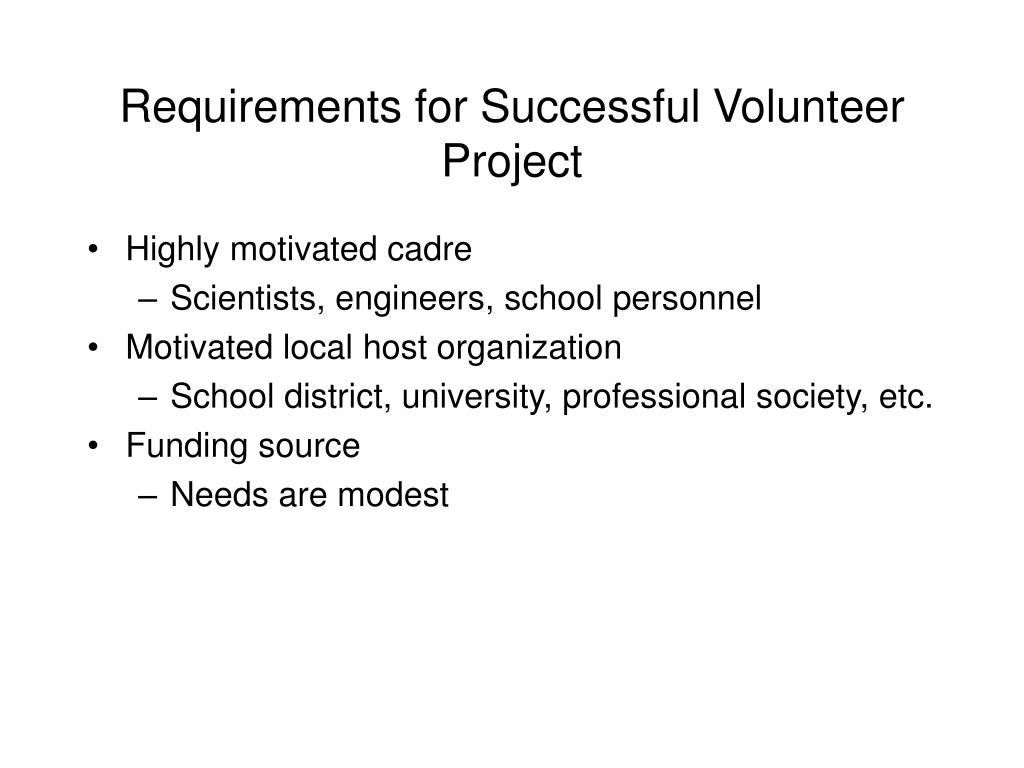 Requirements for Successful Volunteer Project

• Highly motivated cadre
– Scientists, engineers, school personnel
• Motivated local host organization
– School district, university, professional society, etc.
• Funding source
– Needs are modest